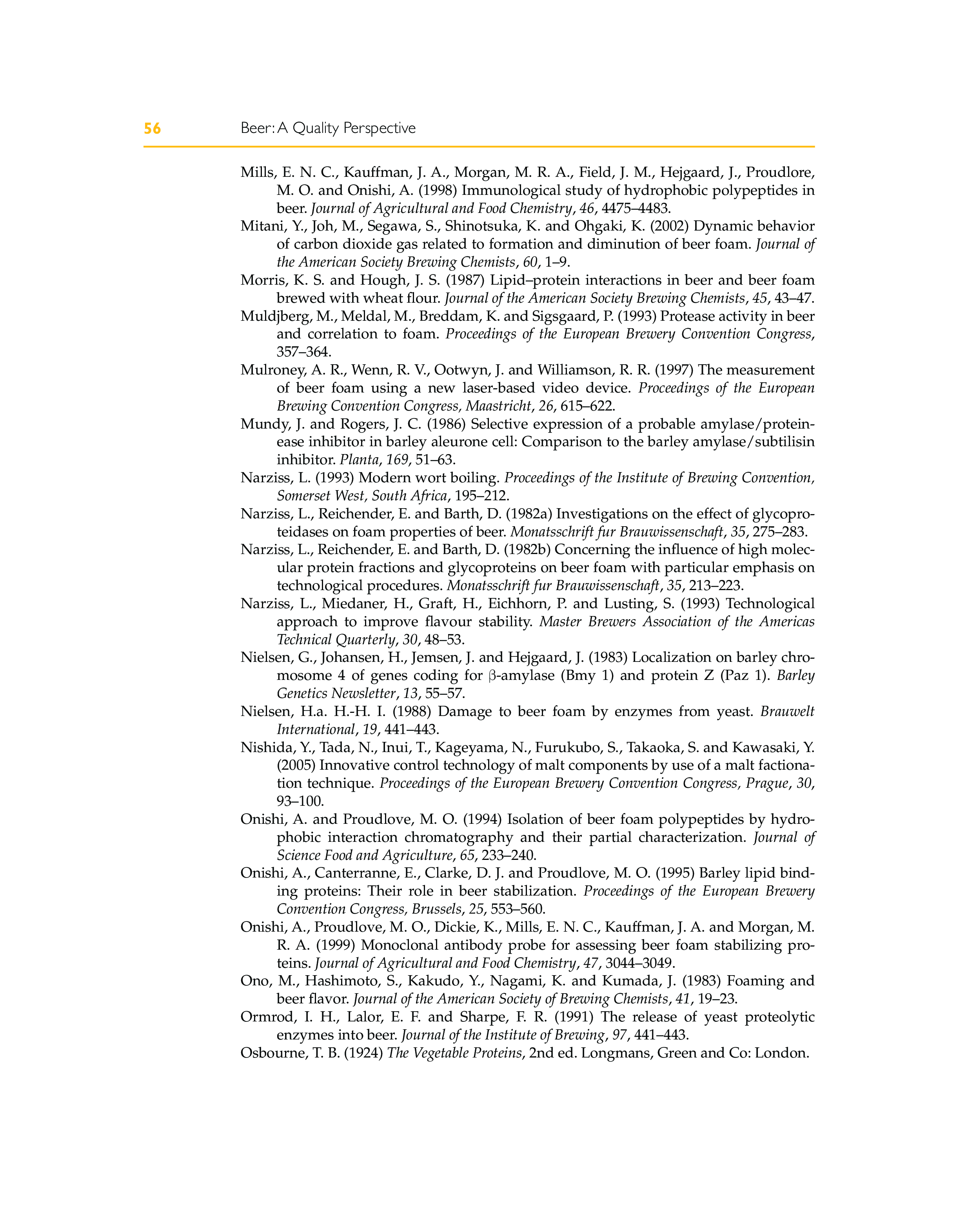 56 Beer: A Quality Perspective

Mills, E. N. C., Kauffman, J. A., Morgan, M. R. A., Field, J. M., Hejgaard, J., Proudlore, M. O. and Onishi, A. (1998) Immunological study of hydrophobic polypeptides in beer. Journal of Agricultural and Food Chemistry, 46, 4475–4483.

Mitani, Y., Joh, M., Segawa, S., Shinotsuka, K. and Ohgaki, K. (2002) Dynamic behavior of carbon dioxide gas related to formation and diminution of beer foam. Journal of the American Society Brewing Chemists, 60, 1–9.

Morris, K. S. and Hough, J. S. (1987) Lipid–protein interactions in beer and beer foam brewed with wheat flour. Journal of the American Society Brewing Chemists, 45, 43–47.

Muldjberg, M., Meldal, M., Breddam, K. and Sigsgaard, P. (1993) Protease activity in beer and correlation to foam. Proceedings of the European Brewery Convention Congress, 357–364.

Mulroney, A. R., Wenn, R. V., Ootwyn, J. and Williamson, R. R. (1997) The measurement of beer foam using a new laser-based video device. Proceedings of the European Brewing Convention Congress, Maastricht, 26, 615–622.

Mundy, J. and Rogers, J. C. (1986) Selective expression of a probable amylase/proteinease inhibitor in barley aleurone cell: Comparison to the barley amylase/subtilisin inhibitor. Planta, 169, 51–63.

Narziss, L. (1993) Modern wort boiling. Proceedings of the Institute of Brewing Convention, Somerset West, South Africa, 195–212.

Narziss, L., Reichender, E. and Barth, D. (1982a) Investigations on the effect of glycoproteidases on foam properties of beer. Monatsschrift fur Brauwissenschaft, 35, 275–283.

Narziss, L., Reichender, E. and Barth, D. (1982b) Concerning the influence of high molecular protein fractions and glycoproteins on beer foam with particular emphasis on technological procedures. Monatsschrift fur Brauwissenschaft, 35, 213–223.

Narziss, L., Miedaner, H., Graft, H., Eichhorn, P. and Lusting, S. (1993) Technological approach to improve flavour stability. Master Brewers Association of the Americas Technical Quarterly, 30, 48–53.

Nielsen, G., Johansen, H., Jemsen, J. and Hejgaard, J. (1983) Localization on barley chromosome 4 of genes coding for β-amylase (Bmy 1) and protein Z (Paz 1). Barley Genetics Newsletter, 13, 55–57.

Nielsen, H.a. H.-H. I. (1988) Damage to beer foam by enzymes from yeast. Brauwelt International, 19, 441–443.

Nishida, Y., Tada, N., Inui, T., Kageyama, N., Furukubo, S., Takaoka, S. and Kawasaki, Y. (2005) Innovative control technology of malt components by use of a malt factionation technique. Proceedings of the European Brewery Convention Congress, Prague, 30, 93–100.

Onishi, A. and Proudlove, M. O. (1994) Isolation of beer foam polypeptides by hydrophobic interaction chromatography and their partial characterization. Journal of Science Food and Agriculture, 65, 233–240.

Onishi, A., Canterranne, E., Clarke, D. J. and Proudlove, M. O. (1995) Barley lipid binding proteins: Their role in beer stabilization. Proceedings of the European Brewery Convention Congress, Brussels, 25, 553–560.

Onishi, A., Proudlove, M. O., Dickie, K., Mills, E. N. C., Kauffman, J. A. and Morgan, M. R. A. (1999) Monoclonal antibody probe for assessing beer foam stabilizing proteins. Journal of Agricultural and Food Chemistry, 47, 3044–3049.

Ono, M., Hashimoto, S., Kakudo, Y., Nagami, K. and Kumada, J. (1983) Foaming and beer flavor. Journal of the American Society of Brewing Chemists, 41, 19–23.

Ormrod, I. H., Lalor, E. F. and Sharpe, F. R. (1991) The release of yeast proteolytic enzymes into beer. Journal of the Institute of Brewing, 97, 441–443.

Osbourne, T. B. (1924) The Vegetable Proteins, 2nd ed. Longmans, Green and Co: London.